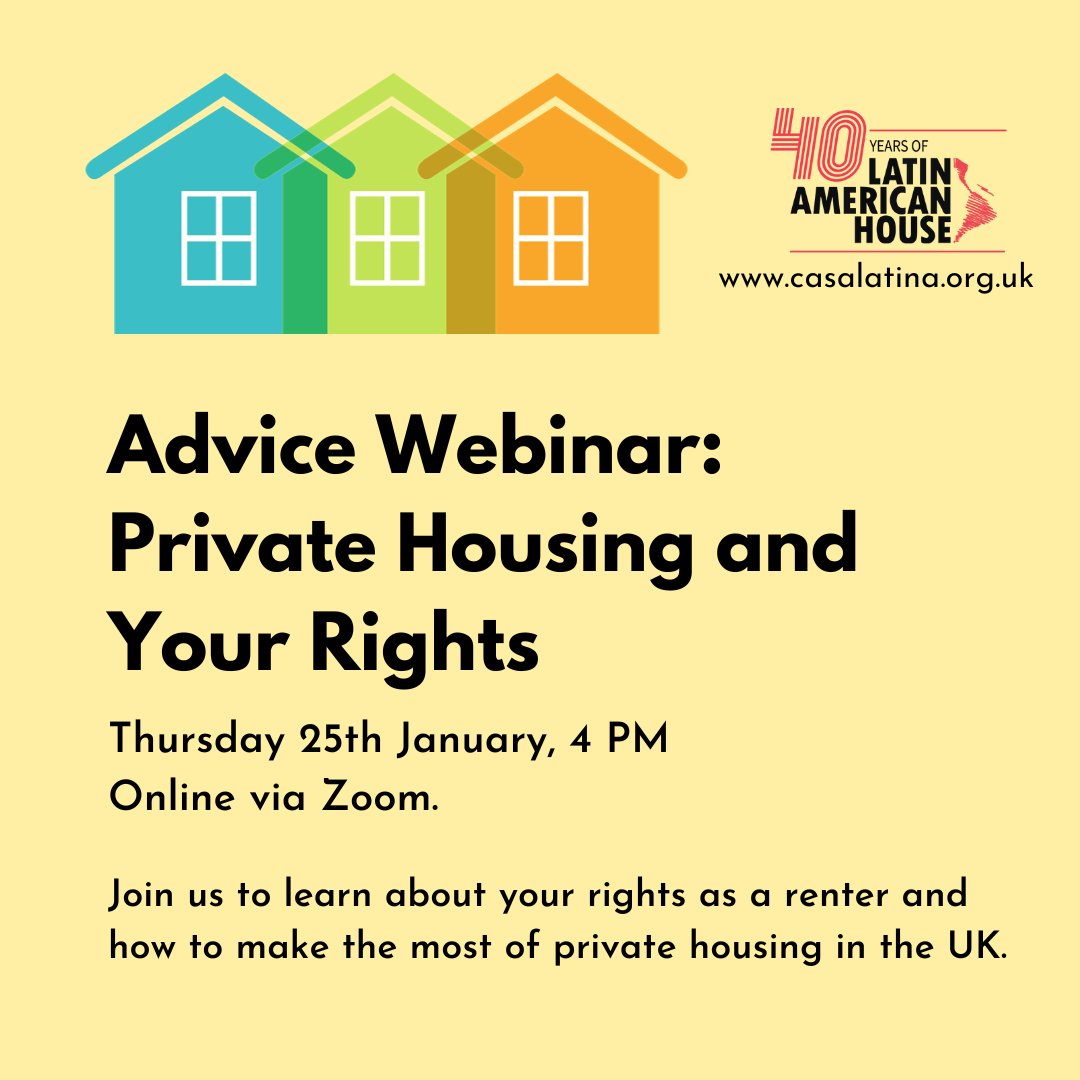 40 YEARS OF LATIN AMERICAN HOUSE
www.casalatina.org.uk

Advice Webinar: Private Housing and Your Rights

Thursday 25th January, 4 PM
Online via Zoom.

Join us to learn about your rights as a renter and how to make the most of private housing in the UK.